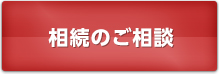 相続のご相談